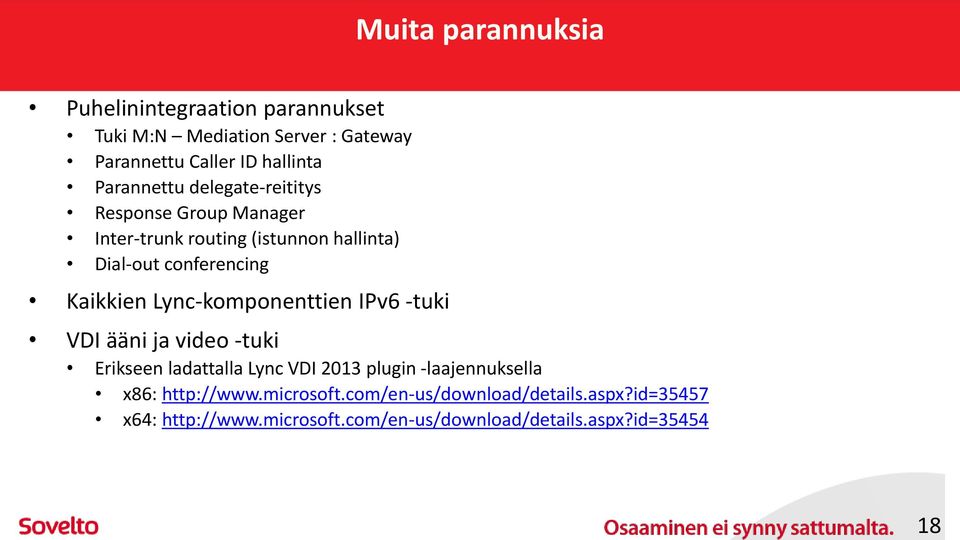 Muita parannuksia

• Puhelinintegraation parannukset
  • Tuki M:N – Mediation Server : Gateway
  • Parannettu Caller ID hallinta
  • Parannettu delegate-reititys
  • Response Group Manager
  • Inter-trunk routing (istunnon hallinta)
  • Dial-out conferencing
• Kaikkien Lync-komponenttien IPv6 -tuki
• VDI ääni ja video -tuki
  • Erikseen ladattalla Lync VDI 2013 plugin -laajennuksella
    • x86: http://www.microsoft.com/en-us/download/details.aspx?id=35457
    • x64: http://www.microsoft.com/en-us/download/details.aspx?id=35454

Sovelto

Osaaminen ei synny sattumalta. 18